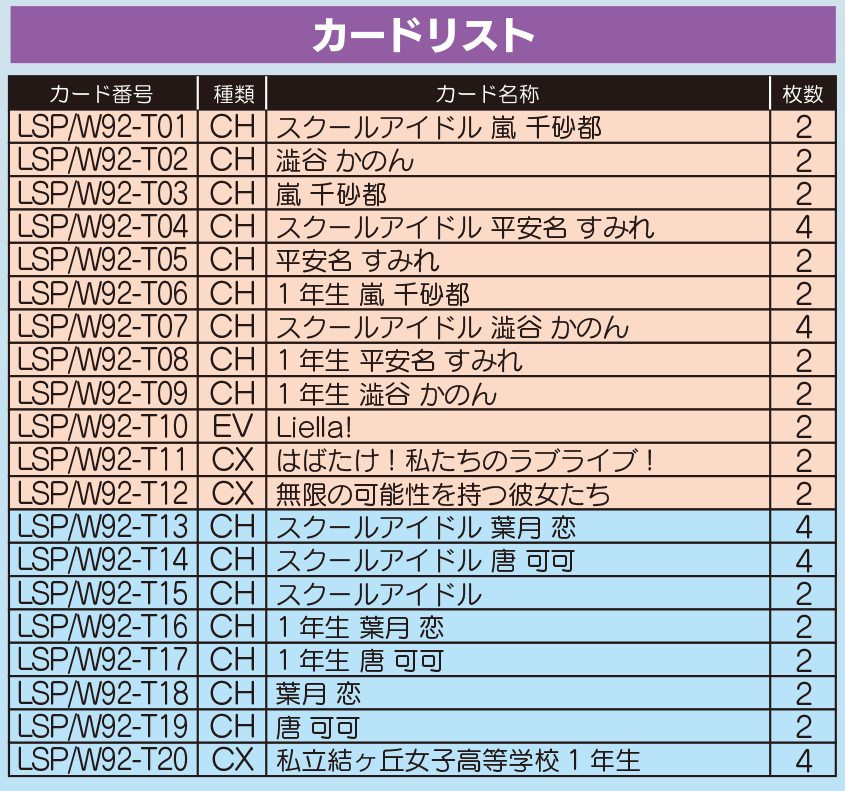 カードリスト

| カード番号 | 種類 | カード名称 | 枚数 |
|---|---|---|---|
| LSP/W92-T01 | CH | スクールアイドル 嵐 千砂都 | 2 |
| LSP/W92-T02 | CH | 澁谷 かのん | 2 |
| LSP/W92-T03 | CH | 嵐 千砂都 | 2 |
| LSP/W92-T04 | CH | スクールアイドル 平安名 すみれ | 4 |
| LSP/W92-T05 | CH | 平安名 すみれ | 2 |
| LSP/W92-T06 | CH | 1年生 嵐 千砂都 | 2 |
| LSP/W92-T07 | CH | スクールアイドル 澁谷 かのん | 4 |
| LSP/W92-T08 | CH | 1年生 平安名 すみれ | 2 |
| LSP/W92-T09 | CH | 1年生 澁谷 かのん | 2 |
| LSP/W92-T10 | EV | Liella! | 2 |
| LSP/W92-T11 | CX | はばたけ！私たちのラブライブ！ | 2 |
| LSP/W92-T12 | CX | 無限の可能性を持つ彼女たち | 2 |
| LSP/W92-T13 | CH | スクールアイドル 葉月 恋 | 4 |
| LSP/W92-T14 | CH | スクールアイドル 唐 可可 | 4 |
| LSP/W92-T15 | CH | スクールアイドル | 2 |
| LSP/W92-T16 | CH | 1年生 葉月 恋 | 2 |
| LSP/W92-T17 | CH | 1年生 唐 可可 | 2 |
| LSP/W92-T18 | CH | 葉月 恋 | 2 |
| LSP/W92-T19 | CH | 唐 可可 | 2 |
| LSP/W92-T20 | CX | 私立結ヶ丘女子高等学校1年生 | 4 |